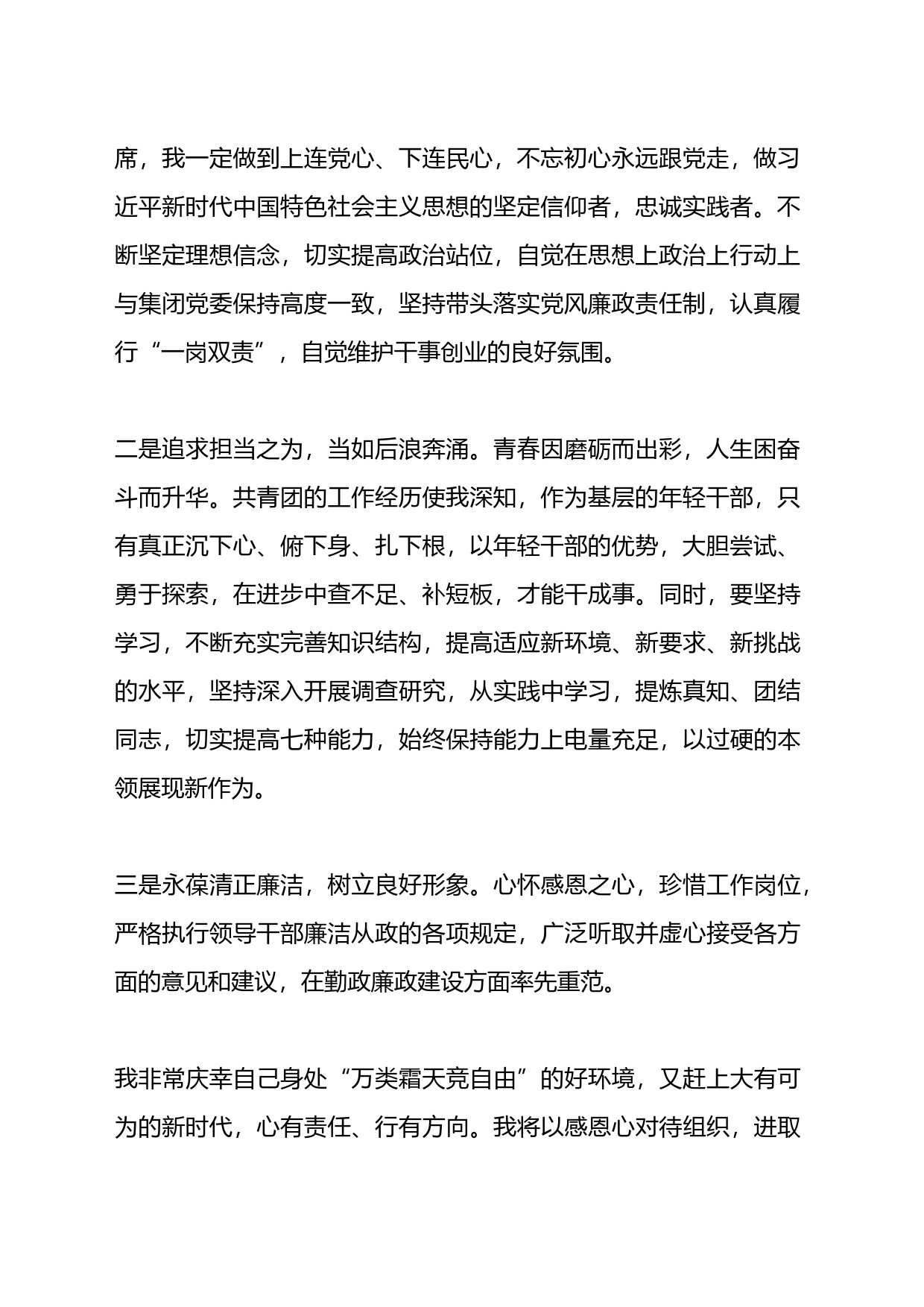 席，我一定做到上连党心、下连民心，不忘初心永远跟党走，做习近平新时代中国特色社会主义思想的坚定信仰者，忠诚实践者。不断坚定理想信念，切实提高政治站位，自觉在思想上政治上行动上与集闭党委保持高度一致，坚持带头落实党风廉政责任制，认真履行“一岗双责”，自觉维护干事创业的良好氛围。

二是追求担当之为，当如后浪奔涌。青春因磨砺而出彩，人生困奋斗而升华。共青团的工作经历使我深知，作为基层的年轻干部，只有真正沉下心、俯下身、扎下根，以年轻干部的优势，大胆尝试、勇于探索，在进步中查不足、补短板，才能干成事。同时，要坚持学习，不断充实完善知识结构，提高适应新环境、新要求、新挑战的水平，坚持深入开展调查研究，从实践中学习，提炼真知、团结同志，切实提高七种能力，始终保持能力上电量充足，以过硬的本领展现新作为。

三是永葆清正廉洁，树立良好形象。心怀感恩之心，珍惜工作岗位，严格执行领导干部廉洁从政的各项规定，广泛听取并虚心接受各方面的意见和建议，在勤政廉政建设方面率先重范。

我非常庆幸自己身处“万类霜天竞自由”的好环境，又赶上大有可为的新时代，心有责任、行有方向。我将以感恩心对待组织，进取